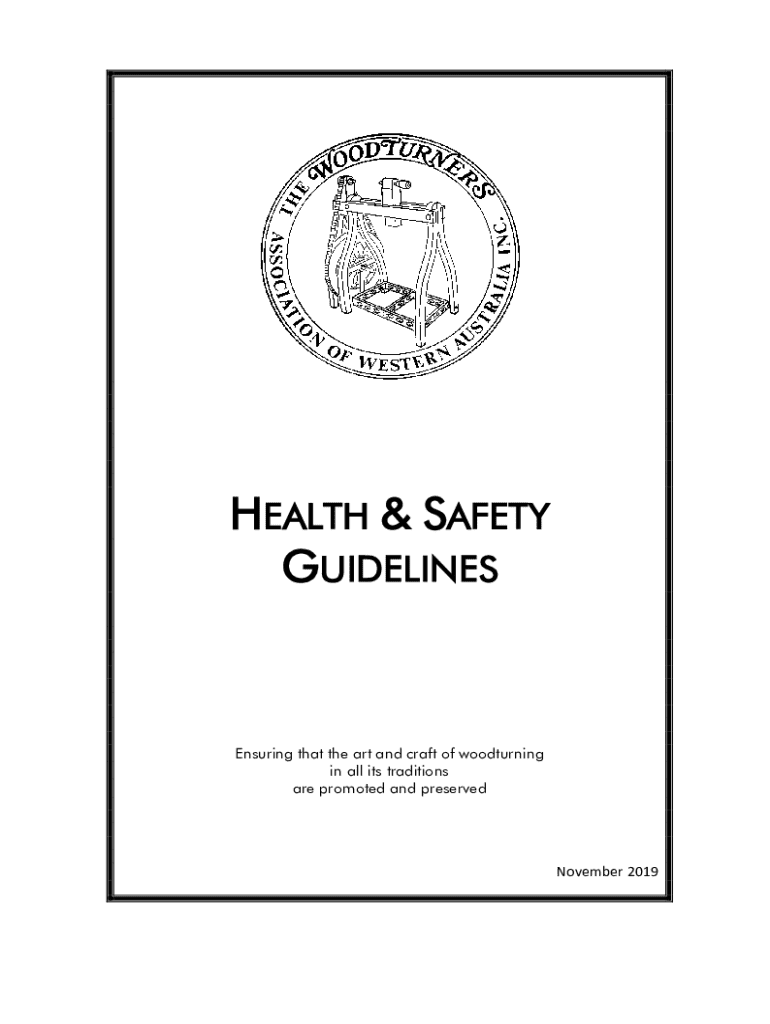 THE WOODTURNERS ASSOCIATION OF WESTERN AUSTRALIA INC.

HEALTH & SAFETY GUIDELINES

Ensuring that the art and craft of woodturning in all its traditions are promoted and preserved

November 2019